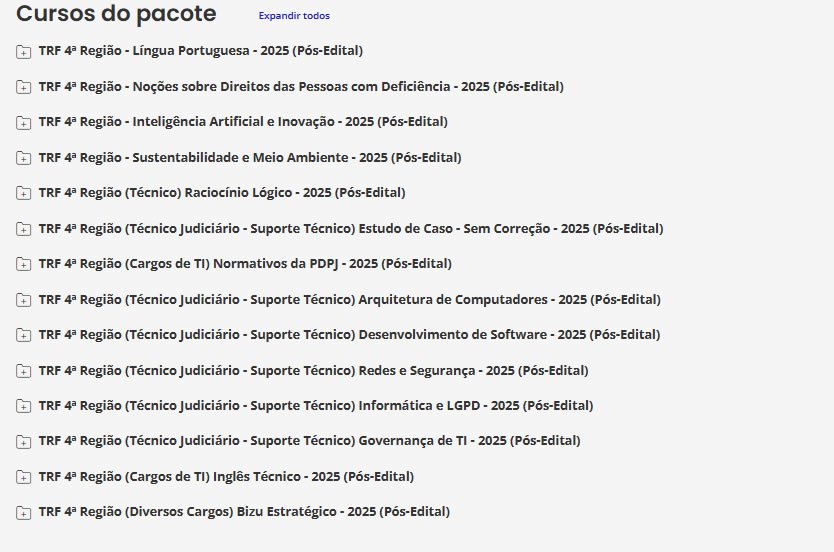 Cursos do pacote Expandir todos

TRF 4ª Região - Língua Portuguesa - 2025 (Pós-Edital)

TRF 4ª Região - Noções sobre Direitos das Pessoas com Deficiência - 2025 (Pós-Edital)

TRF 4ª Região - Inteligência Artificial e Inovação - 2025 (Pós-Edital)

TRF 4ª Região - Sustentabilidade e Meio Ambiente - 2025 (Pós-Edital)

TRF 4ª Região (Técnico) Raciocínio Lógico - 2025 (Pós-Edital)

TRF 4ª Região (Técnico Judiciário - Suporte Técnico) Estudo de Caso - Sem Correção - 2025 (Pós-Edital)

TRF 4ª Região (Cargos de TI) Normativos da PDPJ - 2025 (Pós-Edital)

TRF 4ª Região (Técnico Judiciário - Suporte Técnico) Arquitetura de Computadores - 2025 (Pós-Edital)

TRF 4ª Região (Técnico Judiciário - Suporte Técnico) Desenvolvimento de Software - 2025 (Pós-Edital)

TRF 4ª Região (Técnico Judiciário - Suporte Técnico) Redes e Segurança - 2025 (Pós-Edital)

TRF 4ª Região (Técnico Judiciário - Suporte Técnico) Informática e LGPD - 2025 (Pós-Edital)

TRF 4ª Região (Técnico Judiciário - Suporte Técnico) Governança de TI - 2025 (Pós-Edital)

TRF 4ª Região (Cargos de TI) Inglês Técnico - 2025 (Pós-Edital)

TRF 4ª Região (Diversos Cargos) Bizu Estratégico - 2025 (Pós-Edital)